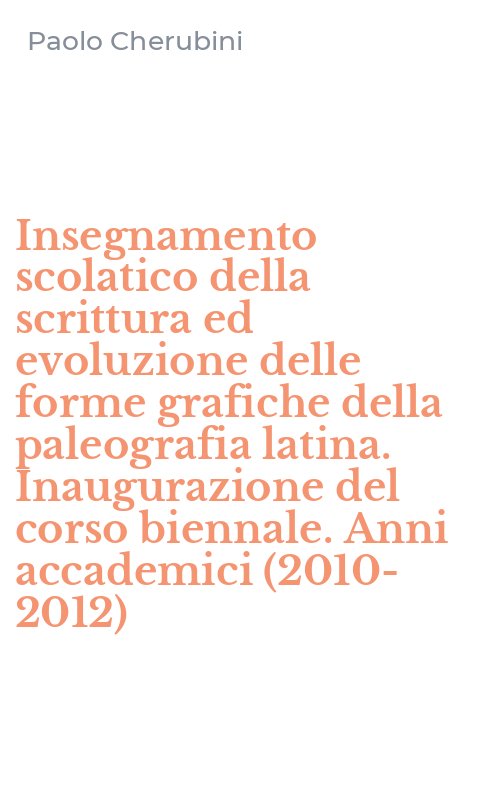 Paolo Cherubini

Insegnamento scolatico della scrittura ed evoluzione delle forme grafiche della paleografia latina. Inaugurazione del corso biennale. Anni accademici (2010-2012)